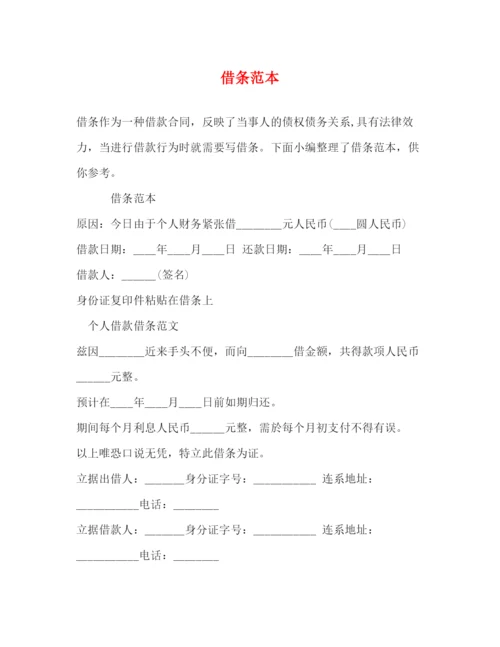 借条范本

借条作为一种借款合同，反映了当事人的债权债务关系,具有法律效力，当进行借款行为时就需要写借条。下面小编整理了借条范本，供你参考。

借条范本

原因：今日由于个人财务紧张借________元人民币(____圆人民币)

借款日期：____年____月____日 还款日期：____年____月____日

借款人：______(签名)

身份证复印件粘贴在借条上

个人借款借条范文

兹因________近来手头不便，而向________借金额，共得款项人民币______元整。

预计在____年____月____日前如期归还。

期间每个月利息人民币______元整，需於每个月初支付不得有误。

以上唯恐口说无凭，特立此借条为证。

立据出借人：_______身分证字号：___________ 连系地址：___________电话：________

立据借款人：_______身分证字号：___________ 连系地址：___________电话：________